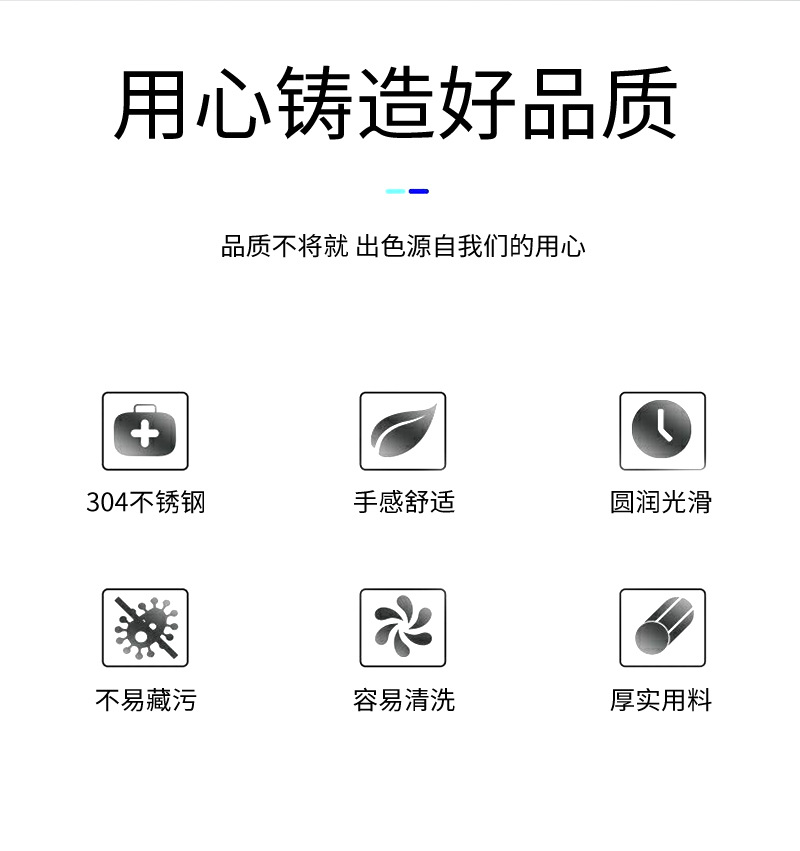 用心铸造好品质

品质不将就 出色源自我们的用心

304不锈钢

手感舒适

圆润光滑

不易藏污

容易清洗

厚实用料